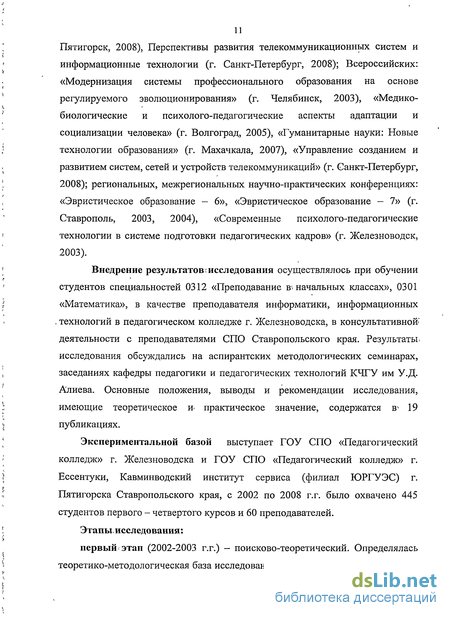 11

Пятигорск, 2008), Перспективы развития телекоммуникационных систем и информационные технологии (г. Санкт-Петербург, 2008); Всероссийских: «Модернизация системы профессионального образования на основе регулируемого эволюционирования» (г. Челябинск, 2003), «Медико-биологические и психолого-педагогические аспекты адаптации и социализации человека» (г. Волгоград, 2005), «Гуманитарные науки: Новые технологии образования» (г. Махачкала, 2007), «Управление созданием и развитием систем, сетей и устройств телекоммуникаций» (г. Санкт-Петербург, 2008); региональных, межрегиональных научно-практических конференциях: «Эвристическое образование – 6», «Эвристическое образование – 7» (г. Ставрополь, 2003, 2004), «Современные психолого-педагогические технологии в системе подготовки педагогических кадров» (г. Железноводск, 2003).

Внедрение результатов исследования осуществлялось при обучении студентов специальностей 0312 «Преподавание в начальных классах», 0301 «Математика», в качестве преподавателя информатики, информационных технологий в педагогическом колледже г. Железноводска, в консультативной деятельности с преподавателями СПО Ставропольского края. Результаты исследования обсуждались на аспирантских методологических семинарах, заседаниях кафедры педагогики и педагогических технологий КЧГУ им У.Д. Алиева. Основные положения, выводы и рекомендации исследования, имеющие теоретическое и практическое значение, содержатся в 19 публикациях.

Экспериментальной базой выступает ГОУ СПО «Педагогический колледж» г. Железноводска и ГОУ СПО «Педагогический колледж» г. Ессентуки, Кавминводский институт сервиса (филиал ЮРГУЭС) г. Пятигорска Ставропольского края, с 2002 по 2008 г.г. было охвачено 445 студентов первого – четвертого курсов и 60 преподавателей.

Этапы исследования:

первый этап (2002-2003 г.г.) – поисково-теоретический. Определялась теоретико-методологическая база исследован

dsLib.net
библиотека диссертаций